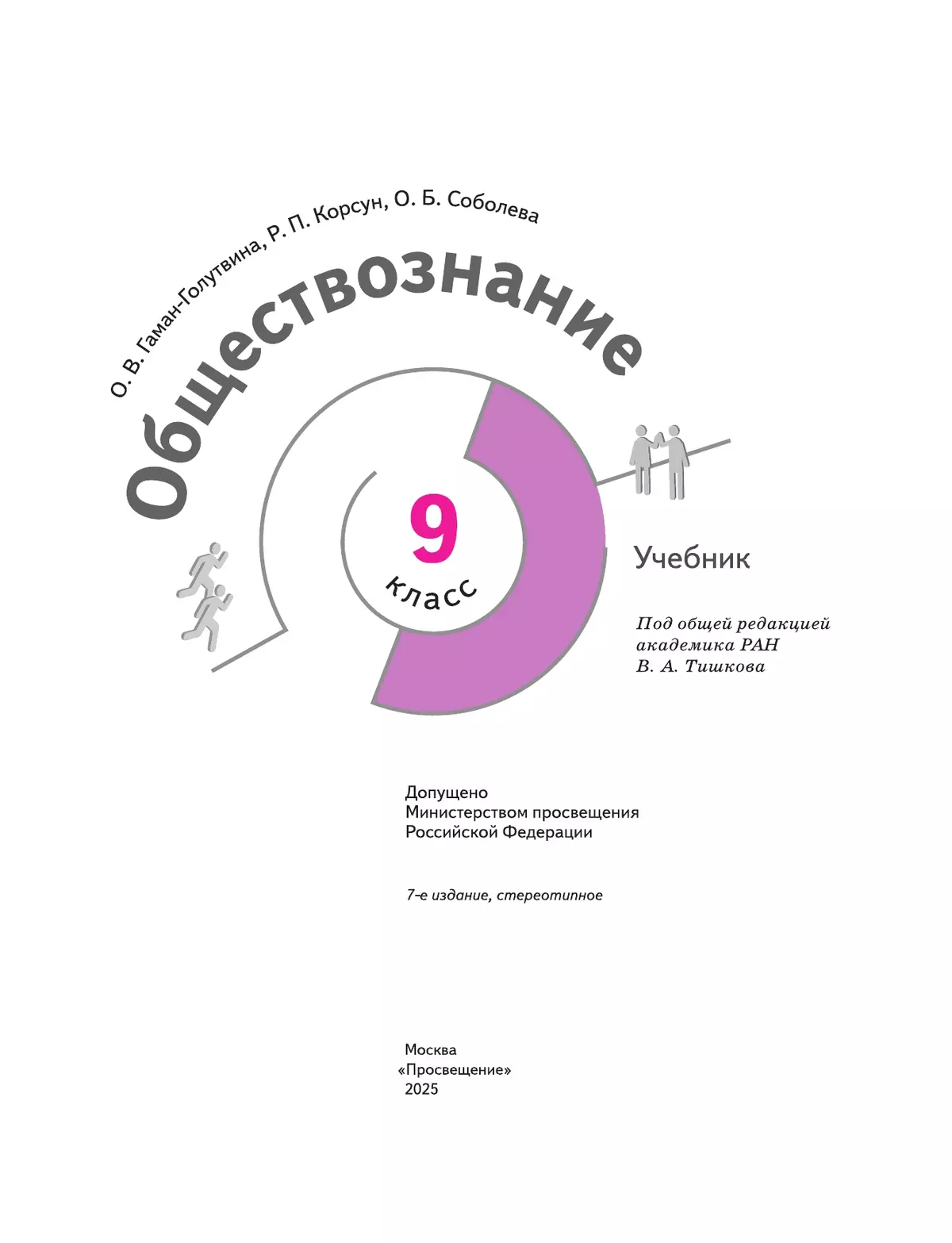 О. В. Гаман-Голутвина, Р. П. Корсун, О. Б. Соболева

Обществознание

9 класс

Учебник

Под общей редакцией академика РАН В. А. Тишкова

Допущено Министерством просвещения Российской Федерации

7-е издание, стереотипное

Москва
«Просвещение»
2025